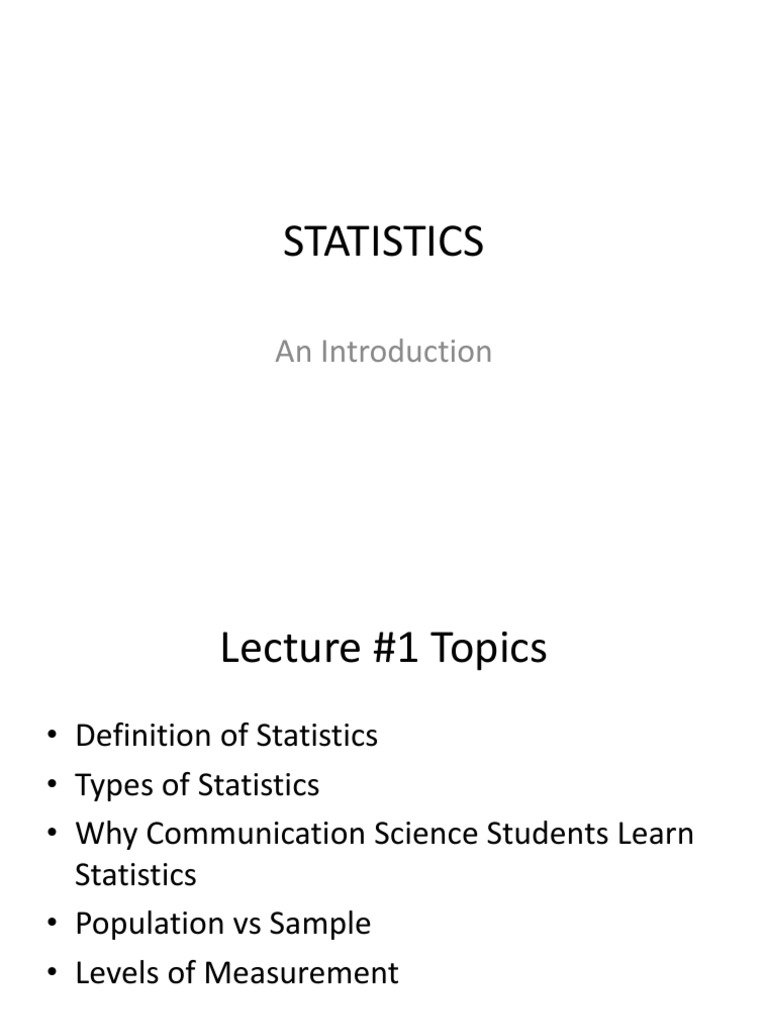 STATISTICS

An Introduction

Lecture #1 Topics

• Definition of Statistics
• Types of Statistics
• Why Communication Science Students Learn Statistics
• Population vs Sample
• Levels of Measurement